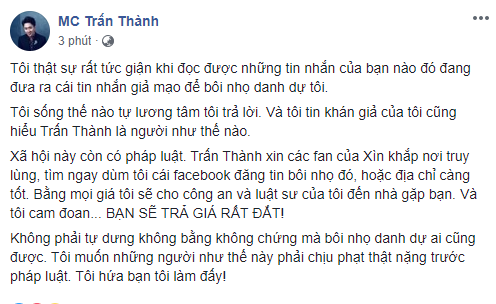 MC Trấn Thành
3 phút ·

Tôi thật sự rất tức giận khi đọc được những tin nhắn của bạn nào đó đang đưa ra cái tin nhắn giả mạo để bôi nhọ danh dự tôi.

Tôi sống thế nào tự lương tâm tôi trả lời. Và tôi tin khán giả của tôi cũng hiểu Trấn Thành là người như thế nào.

Xã hội này còn có pháp luật. Trấn Thành xin các fan của Xìn khắp nơi truy lùng, tìm ngay dùm tôi cái facebook đăng tin bôi nhọ đó, hoặc địa chỉ càng tốt. Bằng mọi giá tôi sẽ cho công an và luật sư của tôi đến nhà gặp bạn. Và tôi cam đoan... BẠN SẼ TRẢ GIÁ RẤT ĐẮT!

Không phải tự dưng không bằng không chứng mà bôi nhọ danh dự ai cũng được. Tôi muốn những người như thế này phải chịu phạt thật nặng trước pháp luật. Tôi hứa bạn tôi làm đấy!